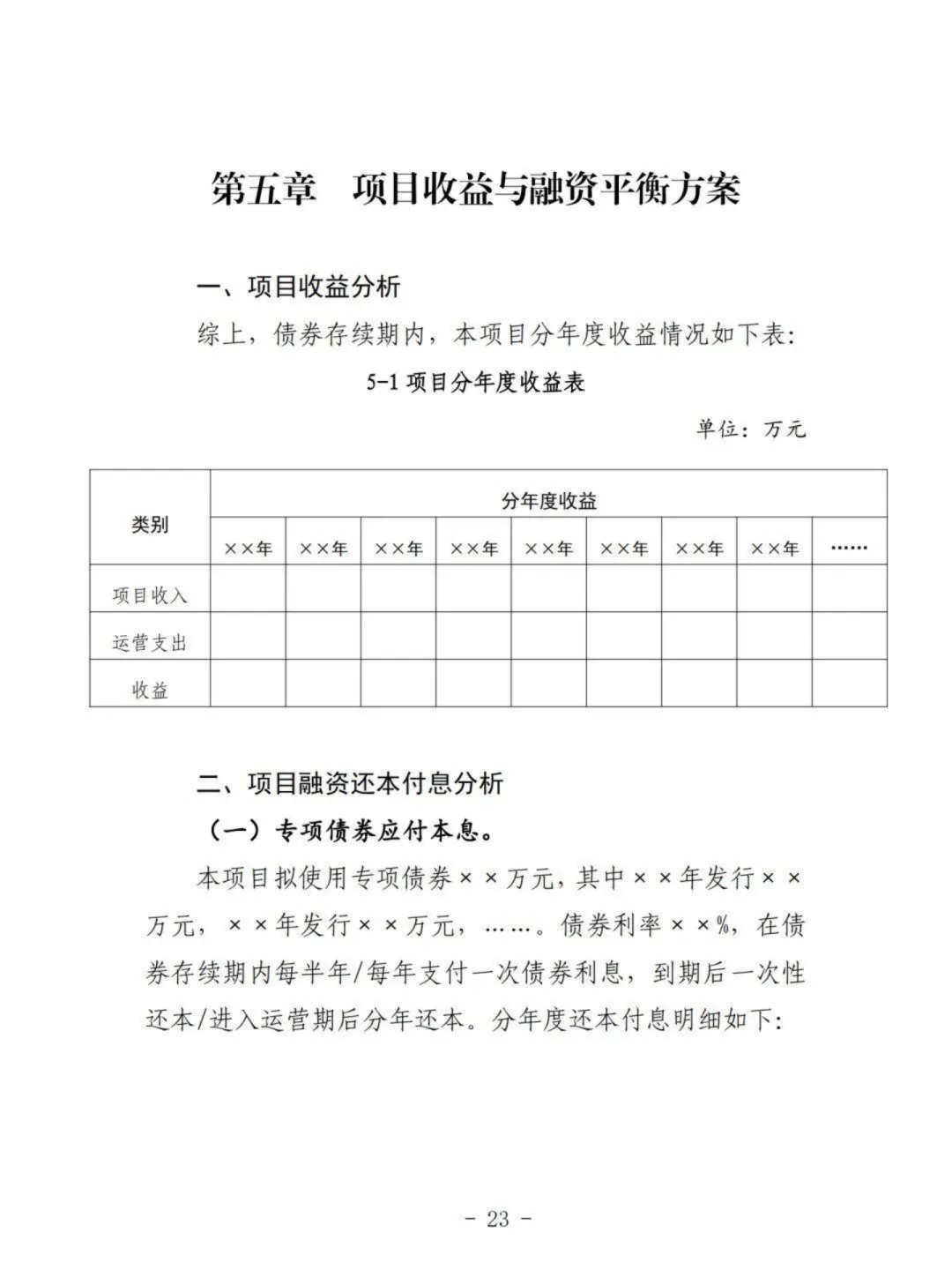 第五章　项目收益与融资平衡方案

一、项目收益分析

综上，债券存续期内，本项目分年度收益情况如下表：

5-1 项目分年度收益表

单位：万元

| 类别 | 分年度收益 | | | | | | | | |
|---|---|---|---|---|---|---|---|---|---|
| | ××年 | ××年 | ××年 | ××年 | ××年 | ××年 | ××年 | ××年 | …… |
| 项目收入 | | | | | | | | | |
| 运营支出 | | | | | | | | | |
| 收益 | | | | | | | | | |

二、项目融资还本付息分析

（一）专项债券应付本息。

本项目拟使用专项债券××万元，其中××年发行××万元，××年发行××万元，……。债券利率××%，在债券存续期内每半年/每年支付一次债券利息，到期后一次性还本/进入运营期后分年还本。分年度还本付息明细如下：

- 23 -